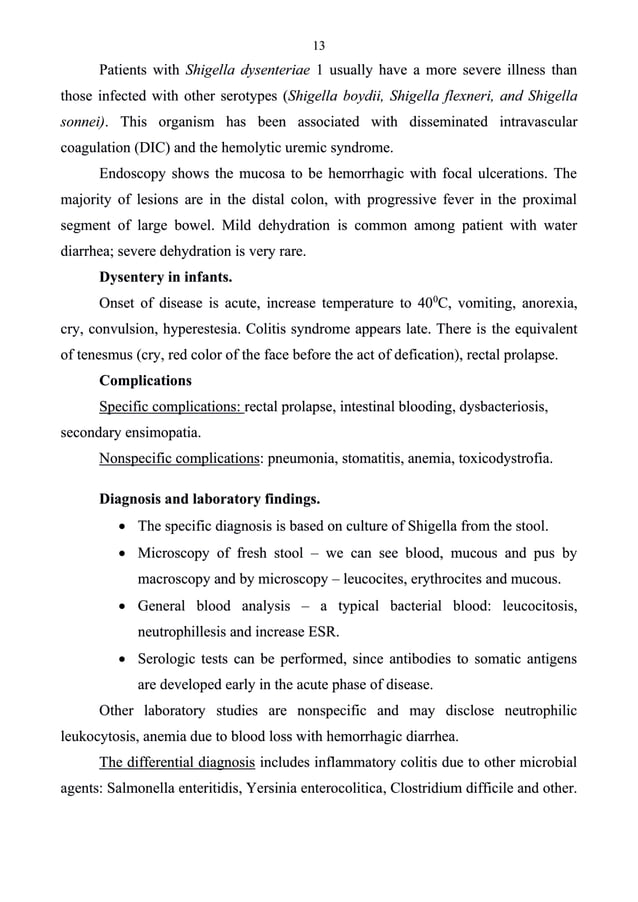 13

Patients with Shigella dysenteriae 1 usually have a more severe illness than those infected with other serotypes (Shigella boydii, Shigella flexneri, and Shigella sonnei). This organism has been associated with disseminated intravascular coagulation (DIC) and the hemolytic uremic syndrome.

Endoscopy shows the mucosa to be hemorrhagic with focal ulcerations. The majority of lesions are in the distal colon, with progressive fever in the proximal segment of large bowel. Mild dehydration is common among patient with water diarrhea; severe dehydration is very rare.

Dysentery in infants.

Onset of disease is acute, increase temperature to $40^0$C, vomiting, anorexia, cry, convulsion, hyperestesia. Colitis syndrome appears late. There is the equivalent of tenesmus (cry, red color of the face before the act of defication), rectal prolapse.

Complications

Specific complications: rectal prolapse, intestinal blooding, dysbacteriosis, secondary ensimopatia.

Nonspecific complications: pneumonia, stomatitis, anemia, toxicodystrofia.

Diagnosis and laboratory findings.

• The specific diagnosis is based on culture of Shigella from the stool.
• Microscopy of fresh stool – we can see blood, mucous and pus by macroscopy and by microscopy – leucocites, erythrocites and mucous.
• General blood analysis – a typical bacterial blood: leucocitosis, neutrophillesis and increase ESR.
• Serologic tests can be performed, since antibodies to somatic antigens are developed early in the acute phase of disease.

Other laboratory studies are nonspecific and may disclose neutrophilic leukocytosis, anemia due to blood loss with hemorrhagic diarrhea.

The differential diagnosis includes inflammatory colitis due to other microbial agents: Salmonella enteritidis, Yersinia enterocolitica, Clostridium difficile and other.